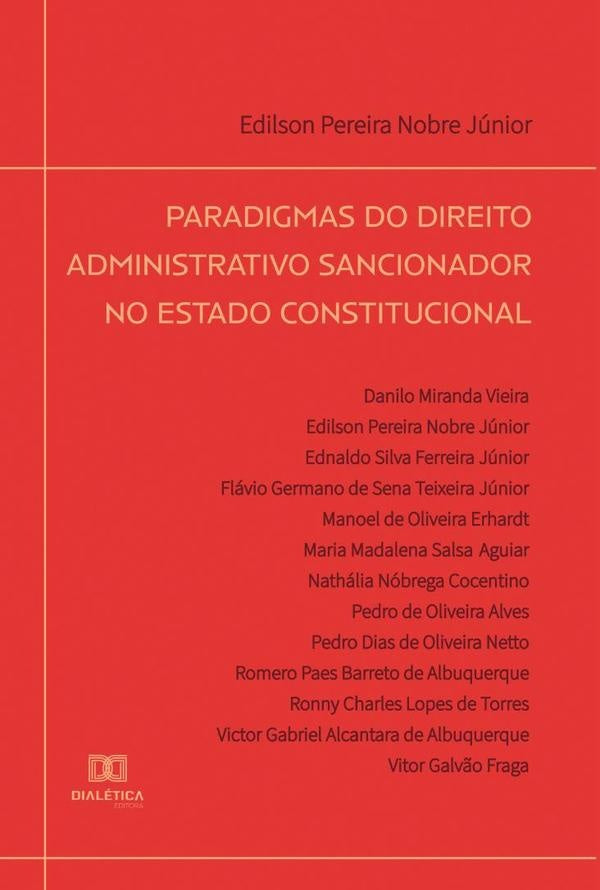 Edilson Pereira Nobre Júnior

PARADIGMAS DO DIREITO ADMINISTRATIVO SANCIONADOR NO ESTADO CONSTITUCIONAL

Danilo Miranda Vieira
Edilson Pereira Nobre Júnior
Ednaldo Silva Ferreira Júnior
Flávio Germano de Sena Teixeira Júnior
Manoel de Oliveira Erhardt
Maria Madalena Salsa Aguiar
Nathália Nóbrega Cocentino
Pedro de Oliveira Alves
Pedro Dias de Oliveira Netto
Romero Paes Barreto de Albuquerque
Ronny Charles Lopes de Torres
Victor Gabriel Alcantara de Albuquerque
Vitor Galvão Fraga

DIALÉTICA
EDITORA